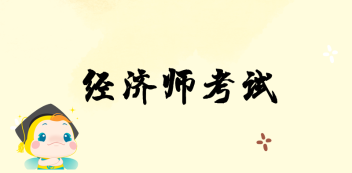 经济师考试